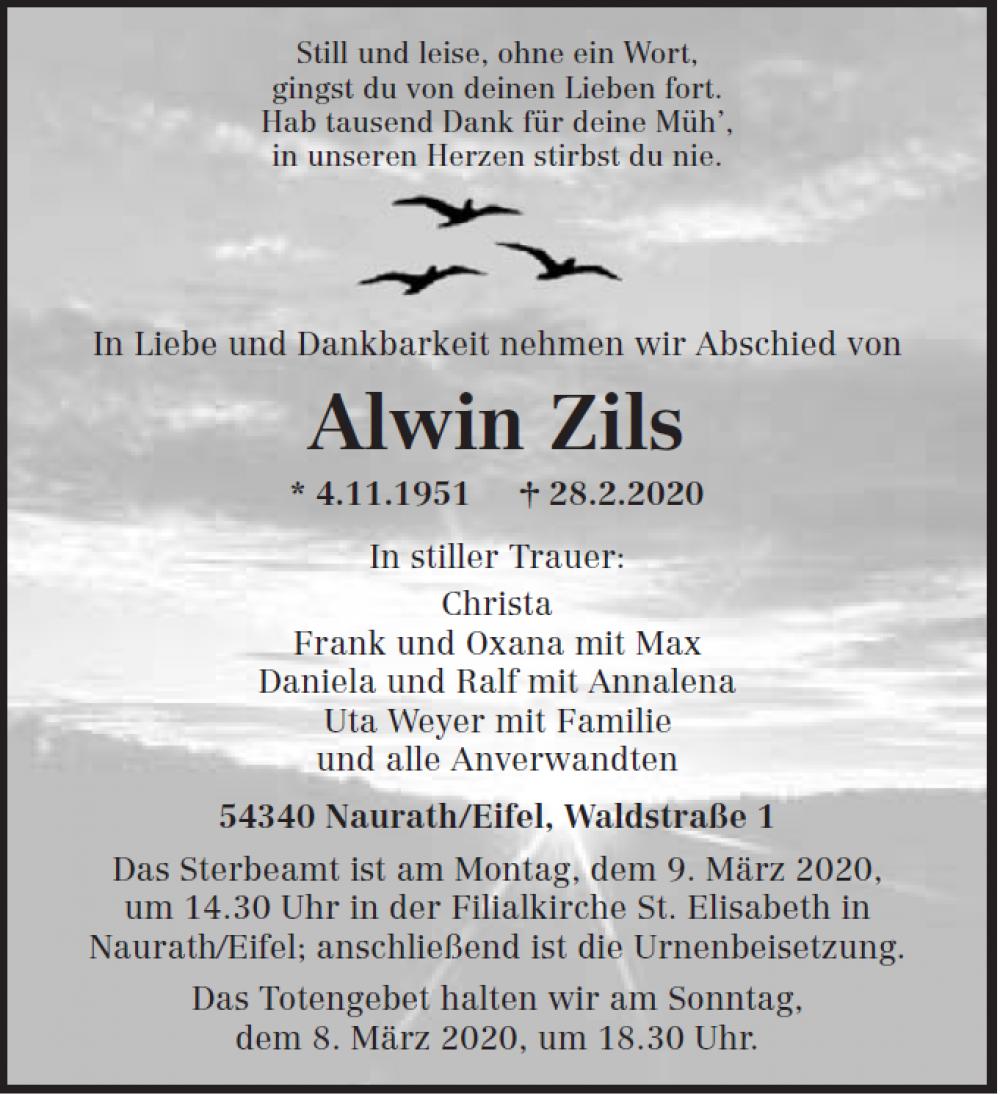 Still und leise, ohne ein Wort,
gingst du von deinen Lieben fort.
Hab tausend Dank für deine Müh',
in unseren Herzen stirbst du nie.

In Liebe und Dankbarkeit nehmen wir Abschied von

Alwin Zils

* 4.11.1951 † 28.2.2020

In stiller Trauer:
Christa
Frank und Oxana mit Max
Daniela und Ralf mit Annalena
Uta Weyer mit Familie
und alle Anverwandten

54340 Naurath/Eifel, Waldstraße 1

Das Sterbeamt ist am Montag, dem 9. März 2020, um 14.30 Uhr in der Filialkirche St. Elisabeth in Naurath/Eifel; anschließend ist die Urnenbeisetzung.

Das Totengebet halten wir am Sonntag, dem 8. März 2020, um 18.30 Uhr.